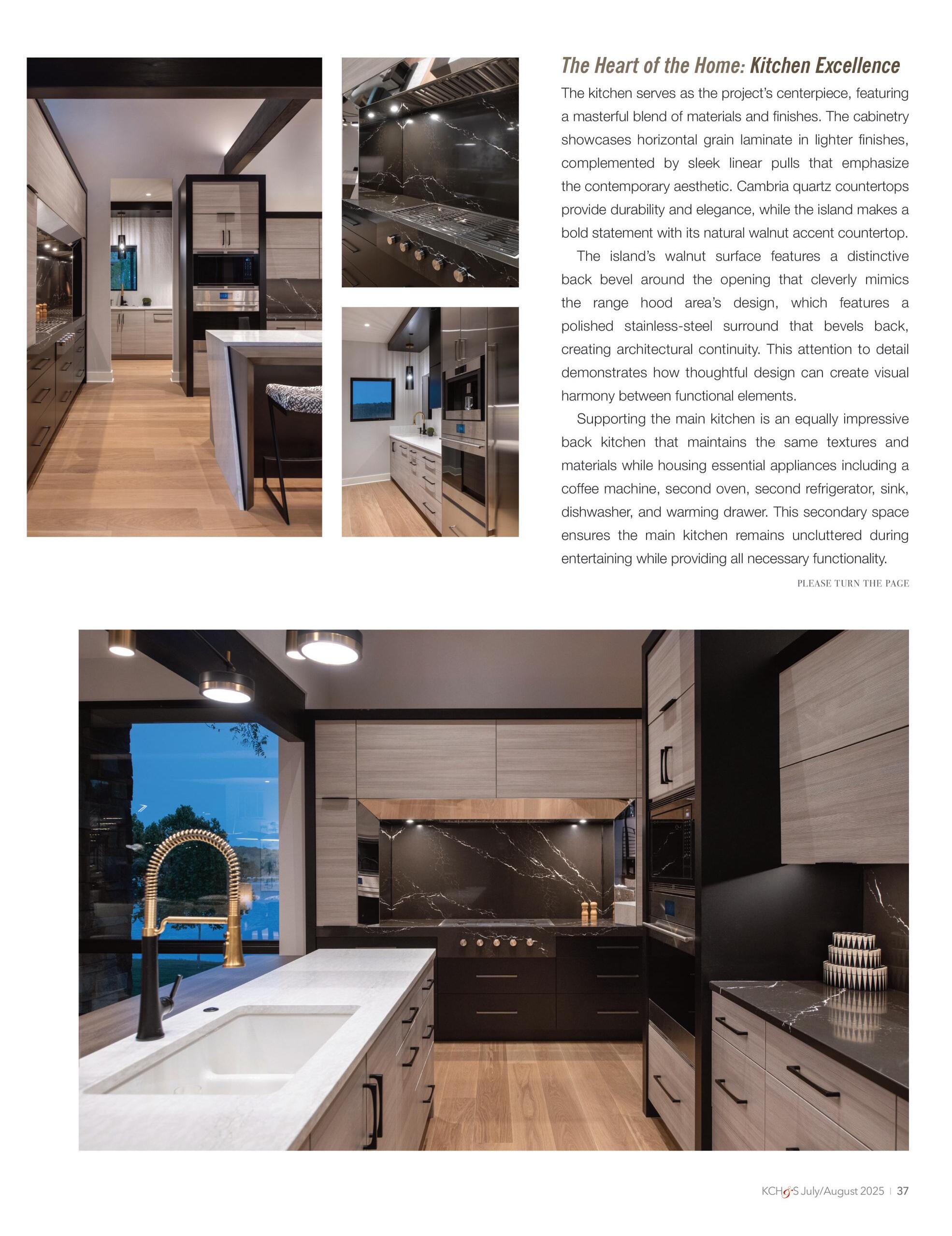 The Heart of the Home: Kitchen Excellence

The kitchen serves as the project's centerpiece, featuring a masterful blend of materials and finishes. The cabinetry showcases horizontal grain laminate in lighter finishes, complemented by sleek linear pulls that emphasize the contemporary aesthetic. Cambria quartz countertops provide durability and elegance, while the island makes a bold statement with its natural walnut accent countertop.

The island's walnut surface features a distinctive back bevel around the opening that cleverly mimics the range hood area's design, which features a polished stainless-steel surround that bevels back, creating architectural continuity. This attention to detail demonstrates how thoughtful design can create visual harmony between functional elements.

Supporting the main kitchen is an equally impressive back kitchen that maintains the same textures and materials while housing essential appliances including a coffee machine, second oven, second refrigerator, sink, dishwasher, and warming drawer. This secondary space ensures the main kitchen remains uncluttered during entertaining while providing all necessary functionality.

PLEASE TURN THE PAGE

KCH&S July/August 2025 | 37